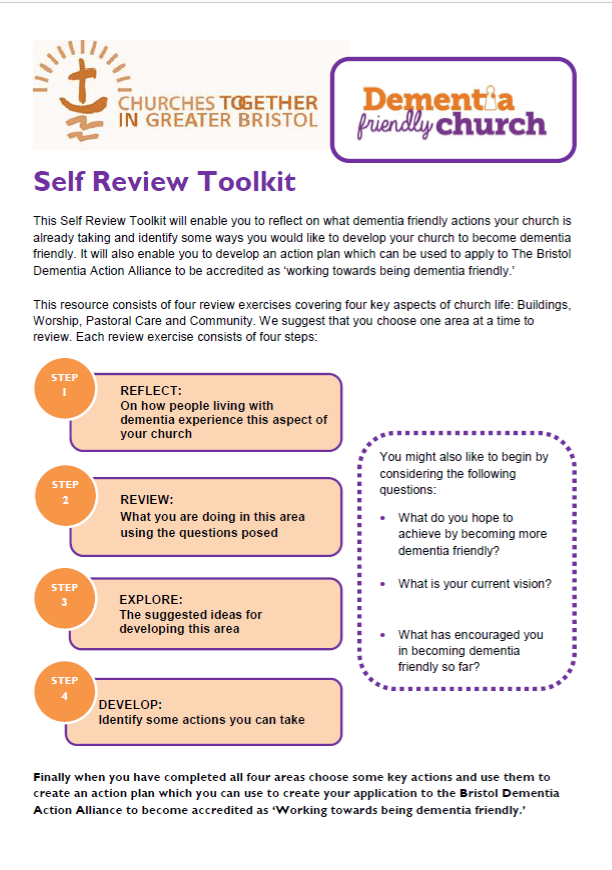 CHURCHES TOGETHER IN GREATER BRISTOL

Dementia friendly church

Self Review Toolkit

This Self Review Toolkit will enable you to reflect on what dementia friendly actions your church is already taking and identify some ways you would like to develop your church to become dementia friendly. It will also enable you to develop an action plan which can be used to apply to The Bristol Dementia Action Alliance to be accredited as 'working towards being dementia friendly.'

This resource consists of four review exercises covering four key aspects of church life: Buildings, Worship, Pastoral Care and Community. We suggest that you choose one area at a time to review. Each review exercise consists of four steps:

STEP 1
REFLECT:
On how people living with dementia experience this aspect of your church

STEP 2
REVIEW:
What you are doing in this area using the questions posed

STEP 3
EXPLORE:
The suggested ideas for developing this area

STEP 4
DEVELOP:
Identify some actions you can take

You might also like to begin by considering the following questions:

• What do you hope to achieve by becoming more dementia friendly?

• What is your current vision?

• What has encouraged you in becoming dementia friendly so far?

Finally when you have completed all four areas choose some key actions and use them to create an action plan which you can use to create your application to the Bristol Dementia Action Alliance to become accredited as 'Working towards being dementia friendly.'